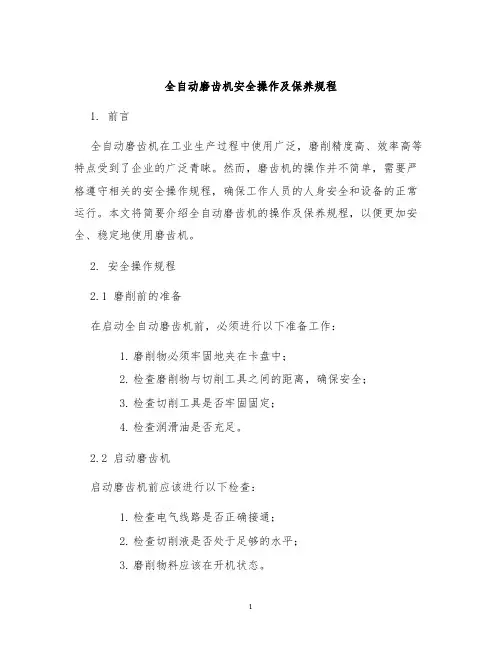 全自动磨齿机安全操作及保养规程

1. 前言

全自动磨齿机在工业生产过程中使用广泛，磨削精度高、效率高等特点受到了企业的广泛青睐。然而，磨齿机的操作并不简单，需要严格遵守相关的安全操作规程，确保工作人员的人身安全和设备的正常运行。本文将简要介绍全自动磨齿机的操作及保养规程，以便更加安全、稳定地使用磨齿机。

2. 安全操作规程

2.1 磨削前的准备

在启动全自动磨齿机前，必须进行以下准备工作：

1. 磨削物必须牢固地夹在卡盘中；

2. 检查磨削物与切削工具之间的距离，确保安全；

3. 检查切削工具是否牢固固定；

4. 检查润滑油是否充足。

2.2 启动磨齿机

启动磨齿机前应该进行以下检查：

1. 检查电气线路是否正确接通；

2. 检查切削液是否处于足够的水平；

3. 磨削物料应该在开机状态。

1